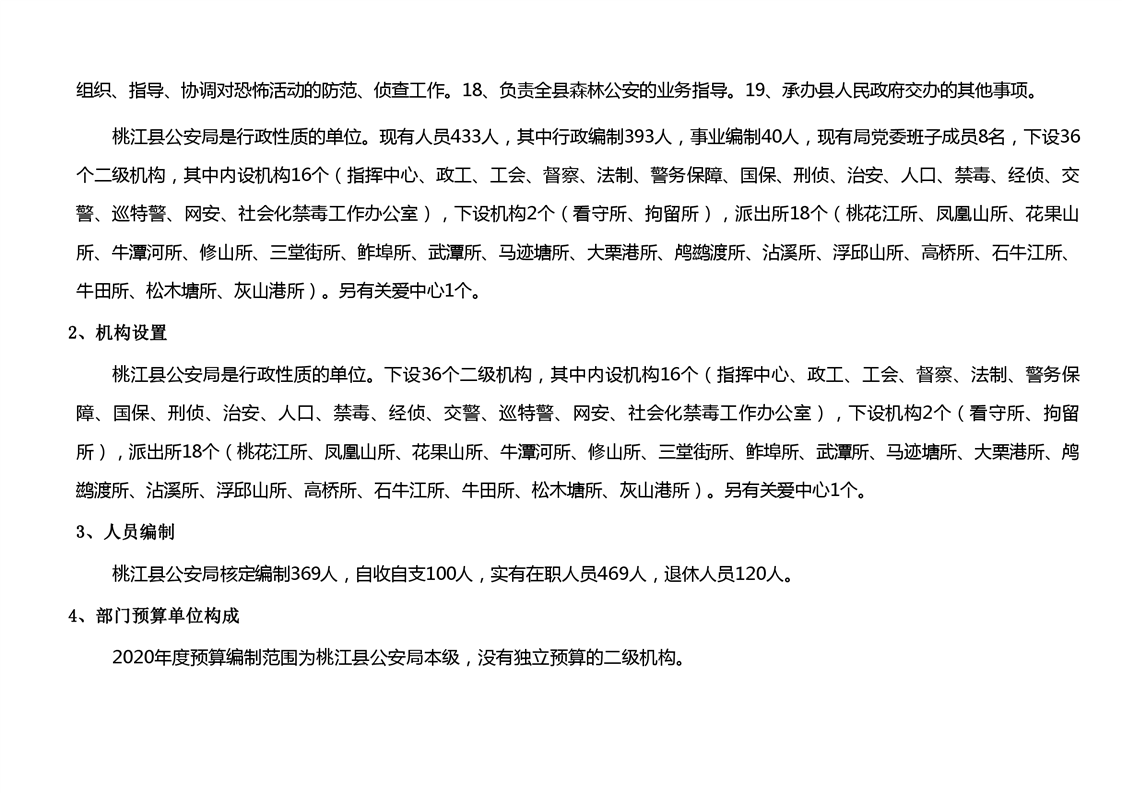 组织、指导、协调对恐怖活动的防范、侦查工作。18、负责全县森林公安的业务指导。19、承办县人民政府交办的其他事项。

桃江县公安局是行政性质的单位。现有人员433人，其中行政编制393人，事业编制40人，现有局党委班子成员8名，下设36个二级机构，其中内设机构16个（指挥中心、政工、工会、督察、法制、警务保障、国保、刑侦、治安、人口、禁毒、经侦、交警、巡特警、网安、社会化禁毒工作办公室），下设机构2个（看守所、拘留所），派出所18个（桃花江所、凤凰山所、花果山所、牛潭河所、修山所、三堂街所、鲊埠所、武潭所、马迹塘所、大栗港所、鸬鹚渡所、沾溪所、浮邱山所、高桥所、石牛江所、牛田所、松木塘所、灰山港所）。另有关爱中心1个。

2、机构设置

桃江县公安局是行政性质的单位。下设36个二级机构，其中内设机构16个（指挥中心、政工、工会、督察、法制、警务保障、国保、刑侦、治安、人口、禁毒、经侦、交警、巡特警、网安、社会化禁毒工作办公室），下设机构2个（看守所、拘留所），派出所18个（桃花江所、凤凰山所、花果山所、牛潭河所、修山所、三堂街所、鲊埠所、武潭所、马迹塘所、大栗港所、鸬鹚渡所、沾溪所、浮邱山所、高桥所、石牛江所、牛田所、松木塘所、灰山港所）。另有关爱中心1个。

3、人员编制

桃江县公安局核定编制369人，自收自支100人，实有在职人员469人，退休人员120人。

4、部门预算单位构成

2020年度预算编制范围为桃江县公安局本级，没有独立预算的二级机构。